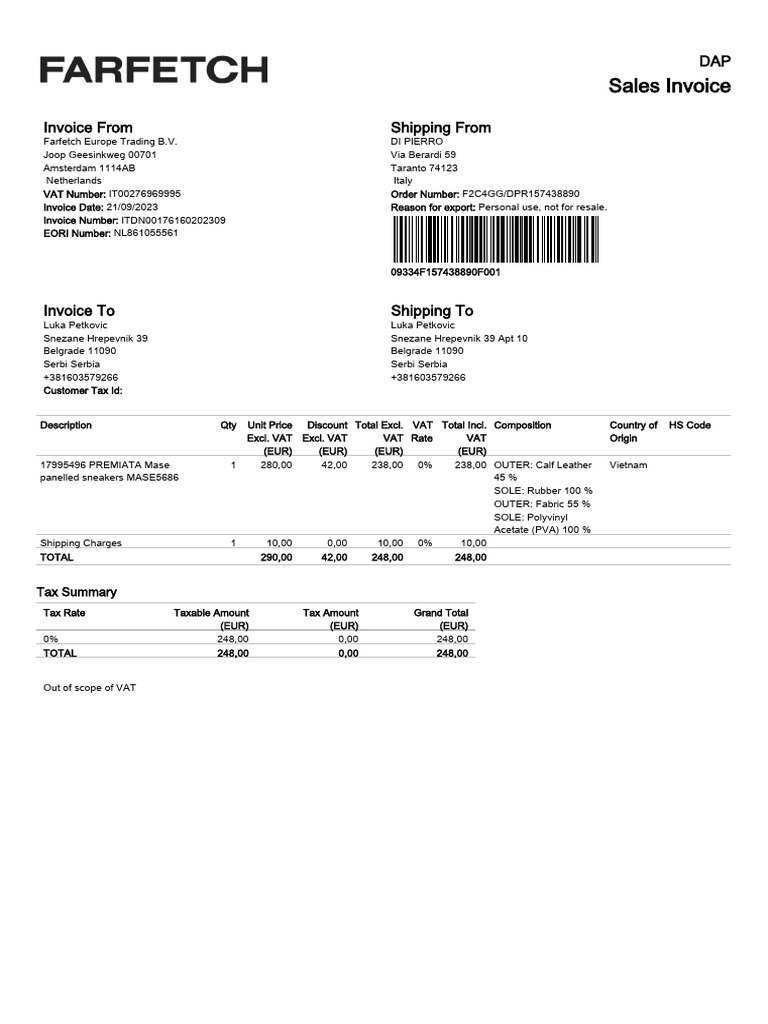 FARFETCH

DAP
Sales Invoice

Invoice From
Farfetch Europe Trading B.V.
Joop Geesinkweg 00701
Amsterdam 1114AB
Netherlands
VAT Number: IT00276969995
Invoice Date: 21/09/2023
Invoice Number: ITDN00176160202309
EORI Number: NL861055561

Shipping From
DI PIERRO
Via Berardi 59
Taranto 74123
Italy
Order Number: F2C4GG/DPR157438890
Reason for export: Personal use, not for resale.

09334F157438890F001

Invoice To
Luka Petkovic
Snezane Hrepevnik 39
Belgrade 11090
Serbi Serbia
+381603579266
Customer Tax Id:

Shipping To
Luka Petkovic
Snezane Hrepevnik 39 Apt 10
Belgrade 11090
Serbi Serbia
+381603579266

| Description | Qty | Unit Price Excl. VAT (EUR) | Discount Excl. VAT (EUR) | Total Excl. VAT (EUR) | VAT Rate | Total Incl. VAT (EUR) | Composition | Country of Origin | HS Code |
|---|---|---|---|---|---|---|---|---|---|
| 17995496 PREMIATA Mase panelled sneakers MASE5686 | 1 | 280,00 | 42,00 | 238,00 | 0% | 238,00 | OUTER: Calf Leather 45 % SOLE: Rubber 100 % OUTER: Fabric 55 % SOLE: Polyvinyl Acetate (PVA) 100 % | Vietnam | |
| Shipping Charges | 1 | 10,00 | 0,00 | 10,00 | 0% | 10,00 | | | |
| TOTAL | | 290,00 | 42,00 | 248,00 | | 248,00 | | | |

Tax Summary

| Tax Rate | Taxable Amount (EUR) | Tax Amount (EUR) | Grand Total (EUR) |
|---|---|---|---|
| 0% | 248,00 | 0,00 | 248,00 |
| TOTAL | 248,00 | 0,00 | 248,00 |

Out of scope of VAT